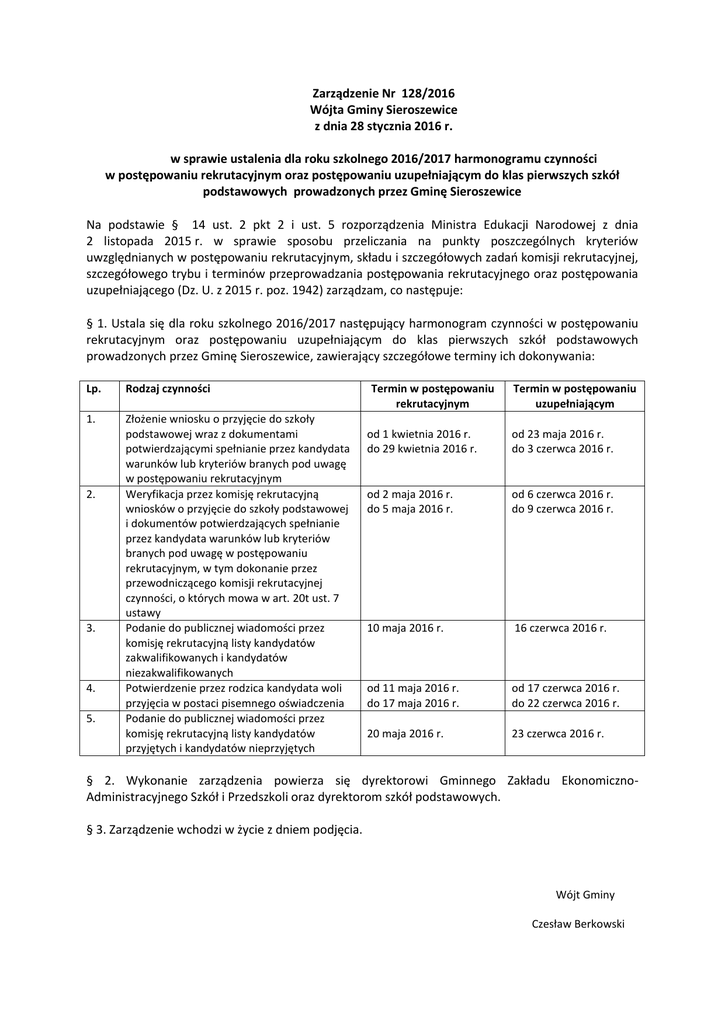 Zarządzenie Nr 128/2016
Wójta Gminy Sieroszewice
z dnia 28 stycznia 2016 r.

w sprawie ustalenia dla roku szkolnego 2016/2017 harmonogramu czynności w postępowaniu rekrutacyjnym oraz postępowaniu uzupełniającym do klas pierwszych szkół podstawowych prowadzonych przez Gminę Sieroszewice

Na podstawie § 14 ust. 2 pkt 2 i ust. 5 rozporządzenia Ministra Edukacji Narodowej z dnia 2 listopada 2015 r. w sprawie sposobu przeliczania na punkty poszczególnych kryteriów uwzględnianych w postępowaniu rekrutacyjnym, składu i szczegółowych zadań komisji rekrutacyjnej, szczegółowego trybu i terminów przeprowadzania postępowania rekrutacyjnego oraz postępowania uzupełniającego (Dz. U. z 2015 r. poz. 1942) zarządzam, co następuje:

§ 1. Ustala się dla roku szkolnego 2016/2017 następujący harmonogram czynności w postępowaniu rekrutacyjnym oraz postępowaniu uzupełniającym do klas pierwszych szkół podstawowych prowadzonych przez Gminę Sieroszewice, zawierający szczegółowe terminy ich dokonywania:

| Lp. | Rodzaj czynności | Termin w postępowaniu rekrutacyjnym | Termin w postępowaniu uzupełniającym |
|---|---|---|---|
| 1. | Złożenie wniosku o przyjęcie do szkoły podstawowej wraz z dokumentami potwierdzającymi spełnianie przez kandydata warunków lub kryteriów branych pod uwagę w postępowaniu rekrutacyjnym | od 1 kwietnia 2016 r. do 29 kwietnia 2016 r. | od 23 maja 2016 r. do 3 czerwca 2016 r. |
| 2. | Weryfikacja przez komisję rekrutacyjną wniosków o przyjęcie do szkoły podstawowej i dokumentów potwierdzających spełnianie przez kandydata warunków lub kryteriów branych pod uwagę w postępowaniu rekrutacyjnym, w tym dokonanie przez przewodniczącego komisji rekrutacyjnej czynności, o których mowa w art. 20t ust. 7 ustawy | od 2 maja 2016 r. do 5 maja 2016 r. | od 6 czerwca 2016 r. do 9 czerwca 2016 r. |
| 3. | Podanie do publicznej wiadomości przez komisję rekrutacyjną listy kandydatów zakwalifikowanych i kandydatów niezakwalifikowanych | 10 maja 2016 r. | 16 czerwca 2016 r. |
| 4. | Potwierdzenie przez rodzica kandydata woli przyjęcia w postaci pisemnego oświadczenia | od 11 maja 2016 r. do 17 maja 2016 r. | od 17 czerwca 2016 r. do 22 czerwca 2016 r. |
| 5. | Podanie do publicznej wiadomości przez komisję rekrutacyjną listy kandydatów przyjętych i kandydatów nieprzyjętych | 20 maja 2016 r. | 23 czerwca 2016 r. |

§ 2. Wykonanie zarządzenia powierza się dyrektorowi Gminnego Zakładu Ekonomiczno-Administracyjnego Szkół i Przedszkoli oraz dyrektorom szkół podstawowych.

§ 3. Zarządzenie wchodzi w życie z dniem podjęcia.

Wójt Gminy

Czesław Berkowski